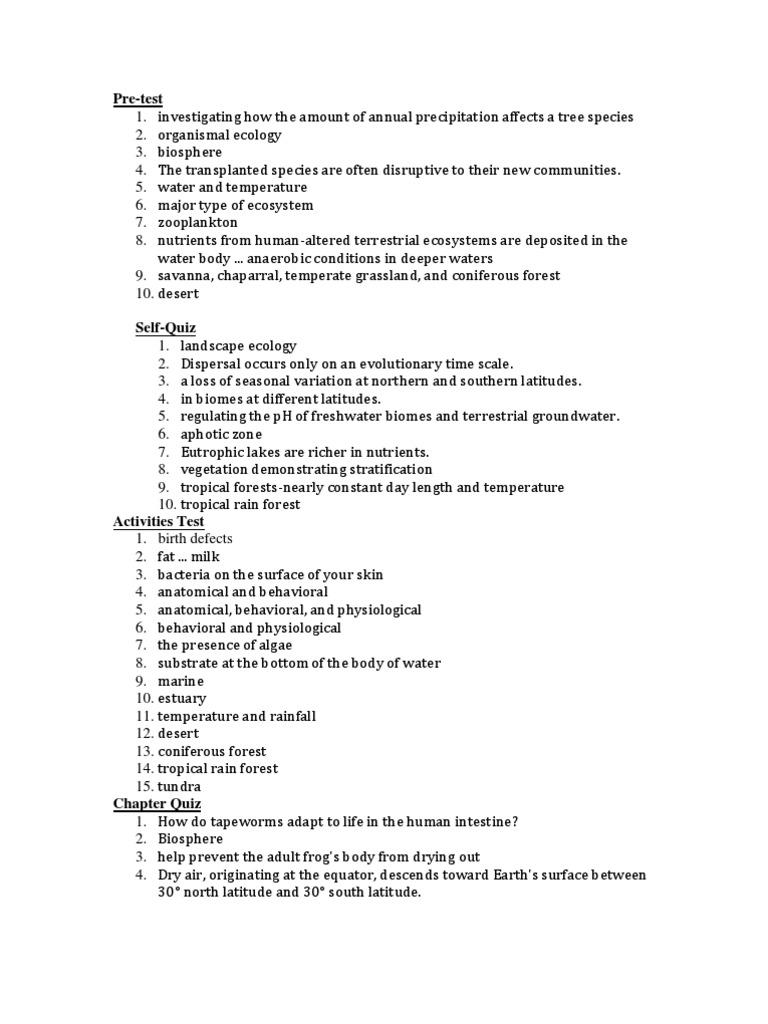 Pre-test
1. investigating how the amount of annual precipitation affects a tree species
2. organismal ecology
3. biosphere
4. The transplanted species are often disruptive to their new communities.
5. water and temperature
6. major type of ecosystem
7. zooplankton
8. nutrients from human-altered terrestrial ecosystems are deposited in the water body ... anaerobic conditions in deeper waters
9. savanna, chaparral, temperate grassland, and coniferous forest
10. desert

Self-Quiz
1. landscape ecology
2. Dispersal occurs only on an evolutionary time scale.
3. a loss of seasonal variation at northern and southern latitudes.
4. in biomes at different latitudes.
5. regulating the pH of freshwater biomes and terrestrial groundwater.
6. aphotic zone
7. Eutrophic lakes are richer in nutrients.
8. vegetation demonstrating stratification
9. tropical forests-nearly constant day length and temperature
10. tropical rain forest

Activities Test
1. birth defects
2. fat ... milk
3. bacteria on the surface of your skin
4. anatomical and behavioral
5. anatomical, behavioral, and physiological
6. behavioral and physiological
7. the presence of algae
8. substrate at the bottom of the body of water
9. marine
10. estuary
11. temperature and rainfall
12. desert
13. coniferous forest
14. tropical rain forest
15. tundra

Chapter Quiz
1. How do tapeworms adapt to life in the human intestine?
2. Biosphere
3. help prevent the adult frog's body from drying out
4. Dry air, originating at the equator, descends toward Earth's surface between 30° north latitude and 30° south latitude.